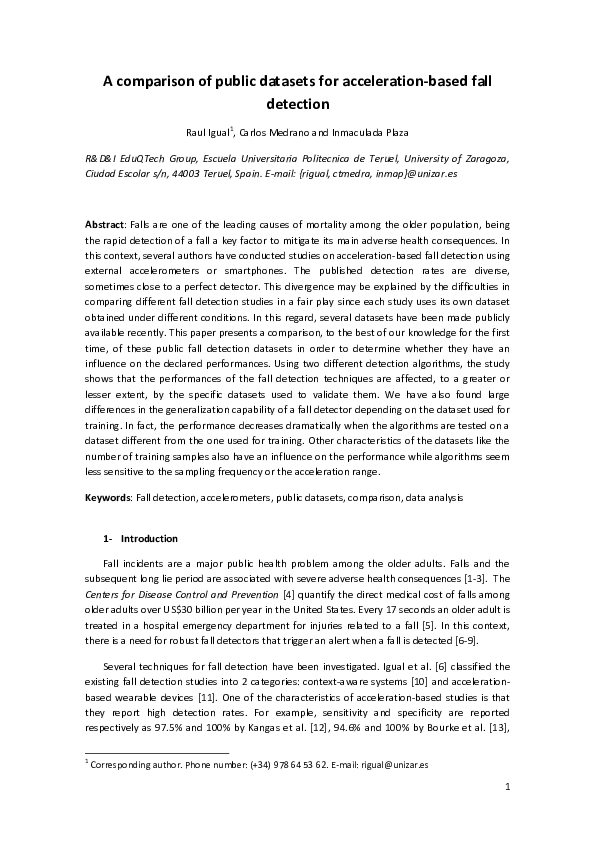 A comparison of public datasets for acceleration-based fall detection

Raul Igual$^{1}$, Carlos Medrano and Inmaculada Plaza

R&D&I EduQTech Group, Escuela Universitaria Politecnica de Teruel, University of Zaragoza, Ciudad Escolar s/n, 44003 Teruel, Spain. E-mail: {rigual, ctmedra, inmap}@unizar.es

Abstract: Falls are one of the leading causes of mortality among the older population, being the rapid detection of a fall a key factor to mitigate its main adverse health consequences. In this context, several authors have conducted studies on acceleration-based fall detection using external accelerometers or smartphones. The published detection rates are diverse, sometimes close to a perfect detector. This divergence may be explained by the difficulties in comparing different fall detection studies in a fair play since each study uses its own dataset obtained under different conditions. In this regard, several datasets have been made publicly available recently. This paper presents a comparison, to the best of our knowledge for the first time, of these public fall detection datasets in order to determine whether they have an influence on the declared performances. Using two different detection algorithms, the study shows that the performances of the fall detection techniques are affected, to a greater or lesser extent, by the specific datasets used to validate them. We have also found large differences in the generalization capability of a fall detector depending on the dataset used for training. In fact, the performance decreases dramatically when the algorithms are tested on a dataset different from the one used for training. Other characteristics of the datasets like the number of training samples also have an influence on the performance while algorithms seem less sensitive to the sampling frequency or the acceleration range.

Keywords: Fall detection, accelerometers, public datasets, comparison, data analysis

1- Introduction

Fall incidents are a major public health problem among the older adults. Falls and the subsequent long lie period are associated with severe adverse health consequences [1-3]. The Centers for Disease Control and Prevention [4] quantify the direct medical cost of falls among older adults over US$30 billion per year in the United States. Every 17 seconds an older adult is treated in a hospital emergency department for injuries related to a fall [5]. In this context, there is a need for robust fall detectors that trigger an alert when a fall is detected [6-9].

Several techniques for fall detection have been investigated. Igual et al. [6] classified the existing fall detection studies into 2 categories: context-aware systems [10] and acceleration-based wearable devices [11]. One of the characteristics of acceleration-based studies is that they report high detection rates. For example, sensitivity and specificity are reported respectively as 97.5% and 100% by Kangas et al. [12], 94.6% and 100% by Bourke et al. [13],

$^{1}$ Corresponding author. Phone number: (+34) 978 64 53 62. E-mail: rigual@unizar.es

1